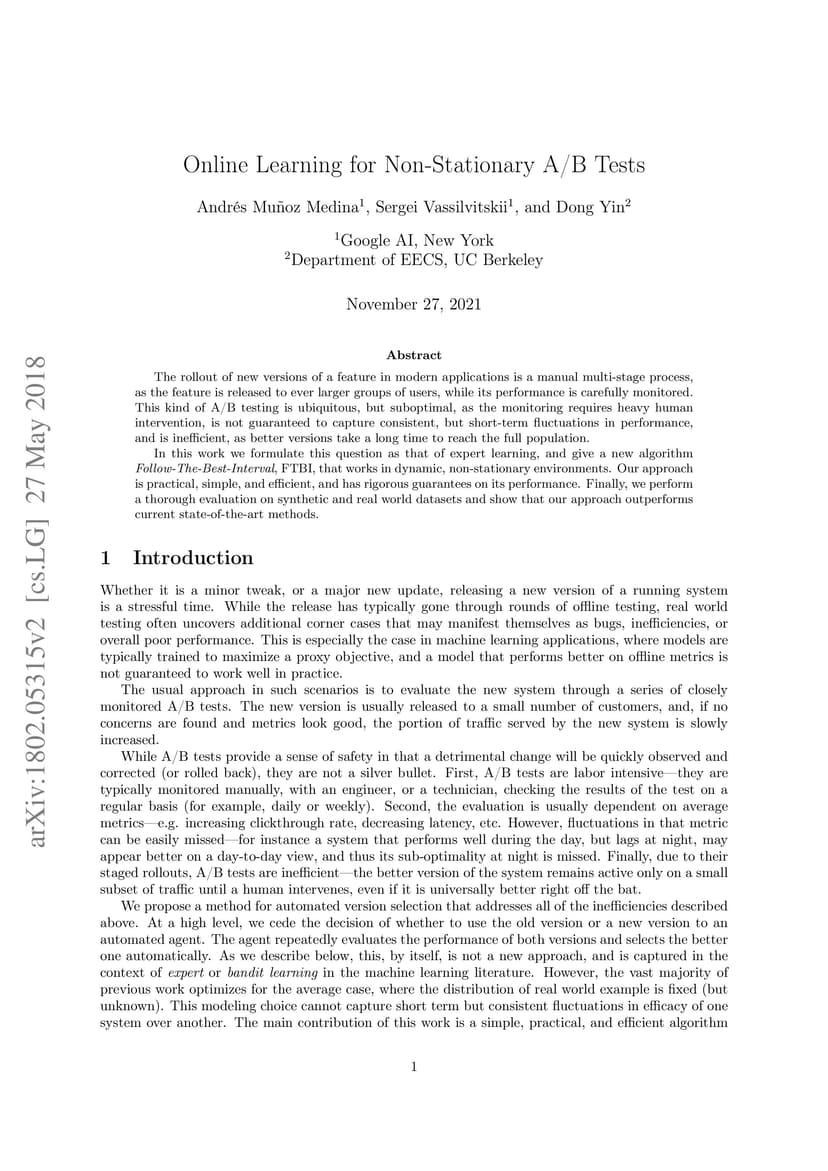 arXiv:1802.05315v2 [cs.LG] 27 May 2018

Online Learning for Non-Stationary A/B Tests

Andrés Muñoz Medina$^1$, Sergei Vassilvitskii$^1$, and Dong Yin$^2$

$^1$Google AI, New York
$^2$Department of EECS, UC Berkeley

November 27, 2021

Abstract

The rollout of new versions of a feature in modern applications is a manual multi-stage process, as the feature is released to ever larger groups of users, while its performance is carefully monitored. This kind of A/B testing is ubiquitous, but suboptimal, as the monitoring requires heavy human intervention, is not guaranteed to capture consistent, but short-term fluctuations in performance, and is inefficient, as better versions take a long time to reach the full population.

In this work we formulate this question as that of expert learning, and give a new algorithm Follow-The-Best-Interval, FTBI, that works in dynamic, non-stationary environments. Our approach is practical, simple, and efficient, and has rigorous guarantees on its performance. Finally, we perform a thorough evaluation on synthetic and real world datasets and show that our approach outperforms current state-of-the-art methods.

1 Introduction

Whether it is a minor tweak, or a major new update, releasing a new version of a running system is a stressful time. While the release has typically gone through rounds of offline testing, real world testing often uncovers additional corner cases that may manifest themselves as bugs, inefficiencies, or overall poor performance. This is especially the case in machine learning applications, where models are typically trained to maximize a proxy objective, and a model that performs better on offline metrics is not guaranteed to work well in practice.

The usual approach in such scenarios is to evaluate the new system through a series of closely monitored A/B tests. The new version is usually released to a small number of customers, and, if no concerns are found and metrics look good, the portion of traffic served by the new system is slowly increased.

While A/B tests provide a sense of safety in that a detrimental change will be quickly observed and corrected (or rolled back), they are not a silver bullet. First, A/B tests are labor intensive—they are typically monitored manually, with an engineer, or a technician, checking the results of the test on a regular basis (for example, daily or weekly). Second, the evaluation is usually dependent on average metrics—e.g. increasing clickthrough rate, decreasing latency, etc. However, fluctuations in that metric can be easily missed—for instance a system that performs well during the day, but lags at night, may appear better on a day-to-day view, and thus its sub-optimality at night is missed. Finally, due to their staged rollouts, A/B tests are inefficient—the better version of the system remains active only on a small subset of traffic until a human intervenes, even if it is universally better right off the bat.

We propose a method for automated version selection that addresses all of the inefficiencies described above. At a high level, we cede the decision of whether to use the old version or a new version to an automated agent. The agent repeatedly evaluates the performance of both versions and selects the better one automatically. As we describe below, this, by itself, is not a new approach, and is captured in the context of expert or bandit learning in the machine learning literature. However, the vast majority of previous work optimizes for the average case, where the distribution of real world example is fixed (but unknown). This modeling choice cannot capture short term but consistent fluctuations in efficacy of one system over another. The main contribution of this work is a simple, practical, and efficient algorithm

1